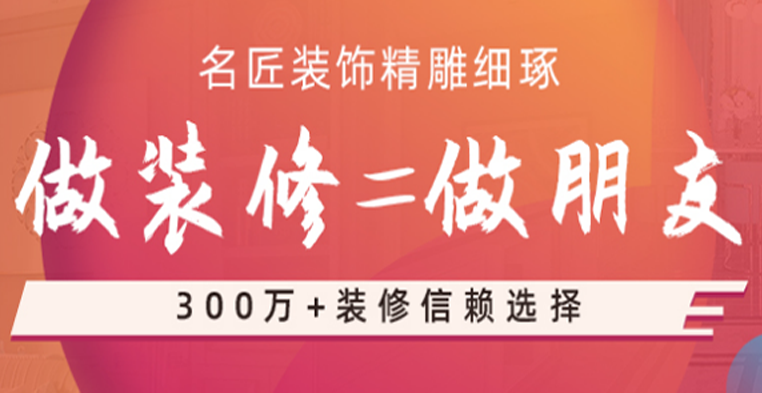 名匠装饰精雕细琢

做装修=做朋友

300万+装修信赖选择